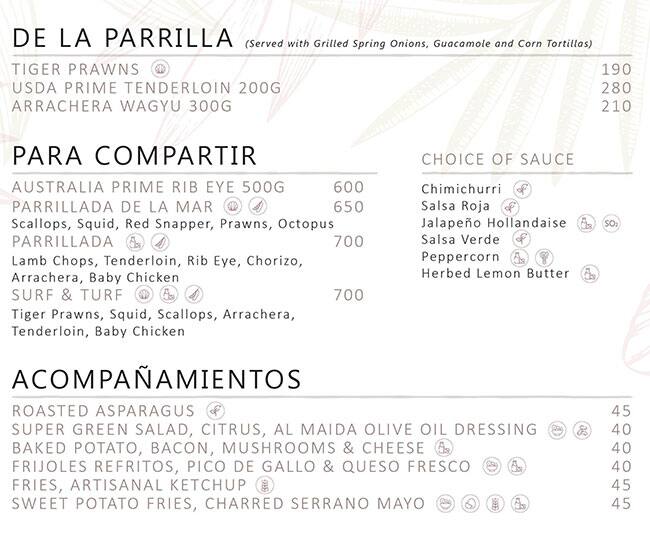 DE LA PARRILLA (Served with Grilled Spring Onions, Guacamole and Corn Tortillas)

TIGER PRAWNS 190
USDA PRIME TENDERLOIN 200G 280
ARRACHERA WAGYU 300G 210

PARA COMPARTIR

AUSTRALIA PRIME RIB EYE 500G 600
PARRILLADA DE LA MAR 650
Scallops, Squid, Red Snapper, Prawns, Octopus
PARRILLADA 700
Lamb Chops, Tenderloin, Rib Eye, Chorizo, Arrachera, Baby Chicken
SURF & TURF 700
Tiger Prawns, Squid, Scallops, Arrachera, Tenderloin, Baby Chicken

CHOICE OF SAUCE

Chimichurri
Salsa Roja
Jalapeño Hollandaise $SO_2$
Salsa Verde
Peppercorn
Herbed Lemon Butter

ACOMPAÑAMIENTOS

ROASTED ASPARAGUS 45
SUPER GREEN SALAD, CITRUS, AL MAIDA OLIVE OIL DRESSING 40
BAKED POTATO, BACON, MUSHROOMS & CHEESE 40
FRIJOLES REFRITOS, PICO DE GALLO & QUESO FRESCO 40
FRIES, ARTISANAL KETCHUP 45
SWEET POTATO FRIES, CHARRED SERRANO MAYO 45